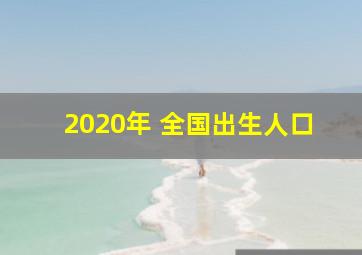 2020年 全国出生人口